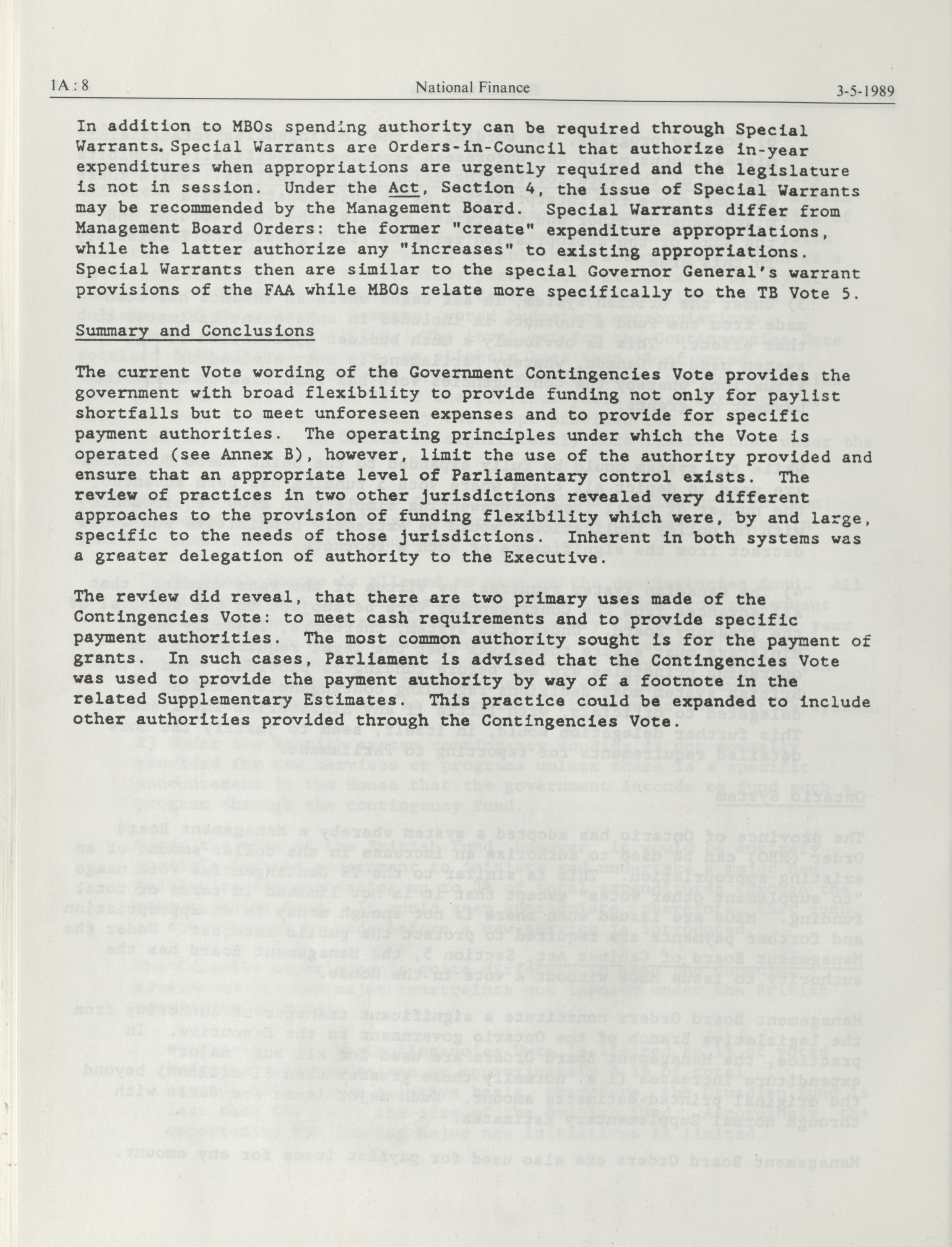 1A : 8 National Finance 3-5-1989

In addition to MBOs spending authority can be required through Special Warrants. Special Warrants are Orders-in-Council that authorize in-year expenditures when appropriations are urgently required and the legislature is not in session. Under the Act, Section 4, the issue of Special Warrants may be recommended by the Management Board. Special Warrants differ from Management Board Orders: the former "create" expenditure appropriations, while the latter authorize any "increases" to existing appropriations. Special Warrants then are similar to the special Governor General's warrant provisions of the FAA while MBOs relate more specifically to the TB Vote 5.

Summary and Conclusions

The current Vote wording of the Government Contingencies Vote provides the government with broad flexibility to provide funding not only for paylist shortfalls but to meet unforeseen expenses and to provide for specific payment authorities. The operating principles under which the Vote is operated (see Annex B), however, limit the use of the authority provided and ensure that an appropriate level of Parliamentary control exists. The review of practices in two other jurisdictions revealed very different approaches to the provision of funding flexibility which were, by and large, specific to the needs of those jurisdictions. Inherent in both systems was a greater delegation of authority to the Executive.

The review did reveal, that there are two primary uses made of the Contingencies Vote: to meet cash requirements and to provide specific payment authorities. The most common authority sought is for the payment of grants. In such cases, Parliament is advised that the Contingencies Vote was used to provide the payment authority by way of a footnote in the related Supplementary Estimates. This practice could be expanded to include other authorities provided through the Contingencies Vote.